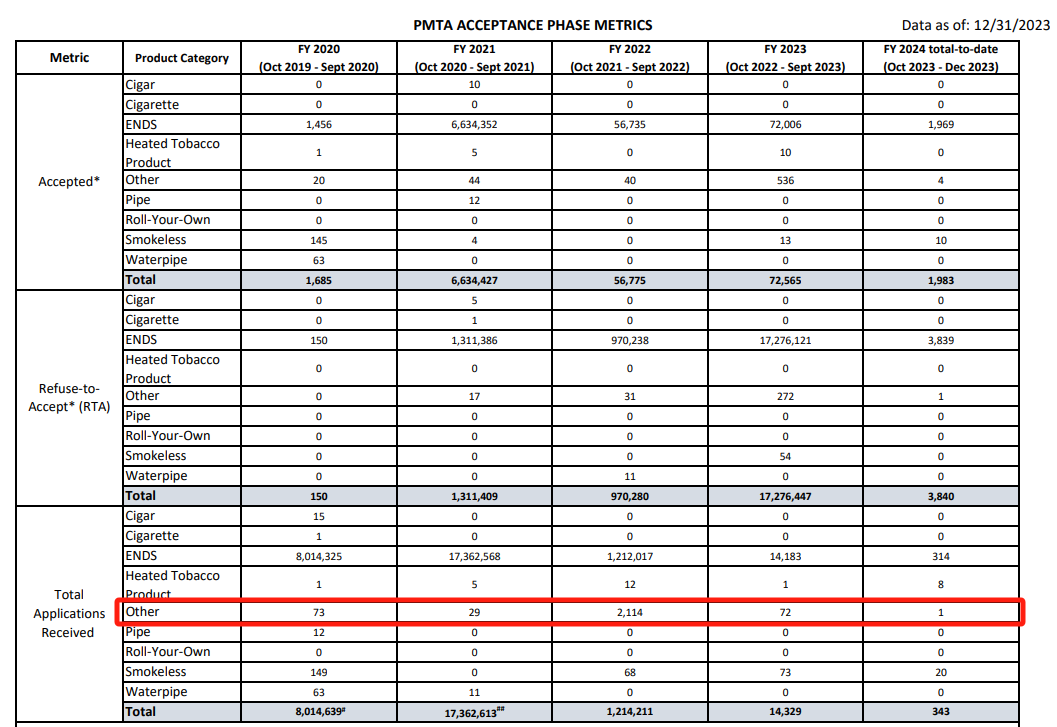 PMTA ACCEPTANCE PHASE METRICS

Data as of: 12/31/2023

| Metric | Product Category | FY 2020 (Oct 2019 - Sept 2020) | FY 2021 (Oct 2020 - Sept 2021) | FY 2022 (Oct 2021 - Sept 2022) | FY 2023 (Oct 2022 - Sept 2023) | FY 2024 total-to-date (Oct 2023 - Dec 2023) |
|---|---|---|---|---|---|---|
| Accepted* | Cigar | 0 | 10 | 0 | 0 | 0 |
| | Cigarette | 0 | 0 | 0 | 0 | 0 |
| | ENDS | 1,456 | 6,634,352 | 56,735 | 72,006 | 1,969 |
| | Heated Tobacco Product | 1 | 5 | 0 | 10 | 0 |
| | Other | 20 | 44 | 40 | 536 | 4 |
| | Pipe | 0 | 12 | 0 | 0 | 0 |
| | Roll-Your-Own | 0 | 0 | 0 | 0 | 0 |
| | Smokeless | 145 | 4 | 0 | 13 | 10 |
| | Waterpipe | 63 | 0 | 0 | 0 | 0 |
| | Total | 1,685 | 6,634,427 | 56,775 | 72,565 | 1,983 |
| Refuse-to-Accept* (RTA) | Cigar | 0 | 5 | 0 | 0 | 0 |
| | Cigarette | 0 | 1 | 0 | 0 | 0 |
| | ENDS | 150 | 1,311,386 | 970,238 | 17,276,121 | 3,839 |
| | Heated Tobacco Product | 0 | 0 | 0 | 0 | 0 |
| | Other | 0 | 17 | 31 | 272 | 1 |
| | Pipe | 0 | 0 | 0 | 0 | 0 |
| | Roll-Your-Own | 0 | 0 | 0 | 0 | 0 |
| | Smokeless | 0 | 0 | 0 | 54 | 0 |
| | Waterpipe | 0 | 0 | 11 | 0 | 0 |
| | Total | 150 | 1,311,409 | 970,280 | 17,276,447 | 3,840 |
| Total Applications Received | Cigar | 15 | 0 | 0 | 0 | 0 |
| | Cigarette | 1 | 0 | 0 | 0 | 0 |
| | ENDS | 8,014,325 | 17,362,568 | 1,212,017 | 14,183 | 314 |
| | Heated Tobacco Product | 1 | 5 | 12 | 1 | 8 |
| | Other | 73 | 29 | 2,114 | 72 | 1 |
| | Pipe | 12 | 0 | 0 | 0 | 0 |
| | Roll-Your-Own | 0 | 0 | 0 | 0 | 0 |
| | Smokeless | 149 | 0 | 68 | 73 | 20 |
| | Waterpipe | 63 | 11 | 0 | 0 | 0 |
| | Total | 8,014,639$^{\#}$ | 17,362,613$^{\#\#}$ | 1,214,211 | 14,329 | 343 |